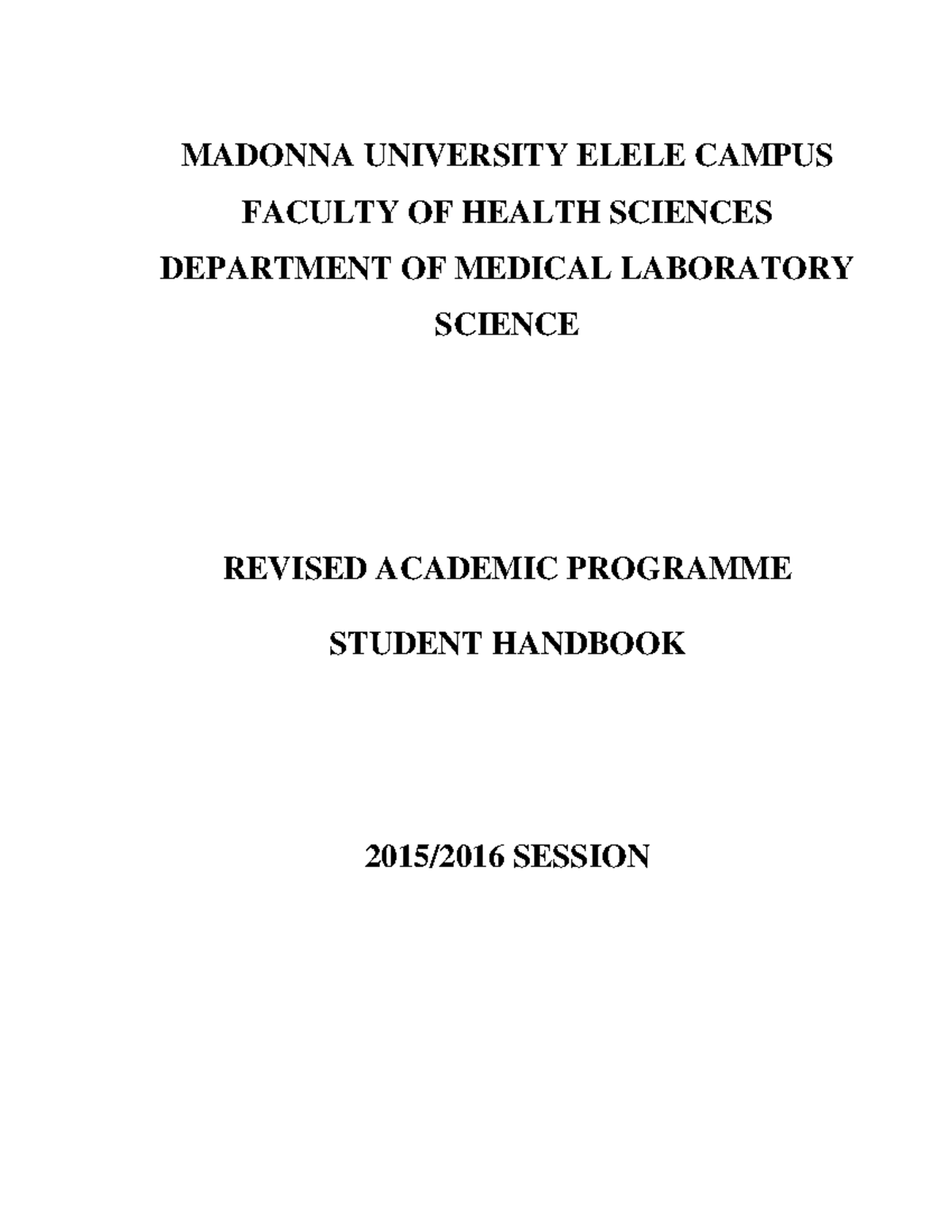 MADONNA UNIVERSITY ELELE CAMPUS
FACULTY OF HEALTH SCIENCES
DEPARTMENT OF MEDICAL LABORATORY SCIENCE

REVISED ACADEMIC PROGRAMME

STUDENT HANDBOOK

2015/2016 SESSION